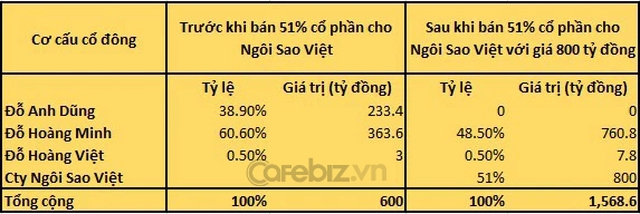 | Cơ cấu cổ đông | Trước khi bán 51% cổ phần cho Ngôi Sao Việt | | Sau khi bán 51% cổ phần cho Ngôi Sao Việt với giá 800 tỷ đồng | |
|---|---|---|---|---|
| | Tỷ lệ | Giá trị (tỷ đồng) | Tỷ lệ | Giá trị (tỷ đồng) |
| Đỗ Anh Dũng | 38.90% | 233.4 | 0 | 0 |
| Đỗ Hoàng Minh | 60.60% | 363.6 | 48.50% | 760.8 |
| Đỗ Hoàng Việt | 0.50% | 3 | 0.50% | 7.8 |
| Cty Ngôi Sao Việt | | | 51% | 800 |
| Tổng cộng | 100% | 600 | 100% | 1,568.6 |

Cafebiz.vn